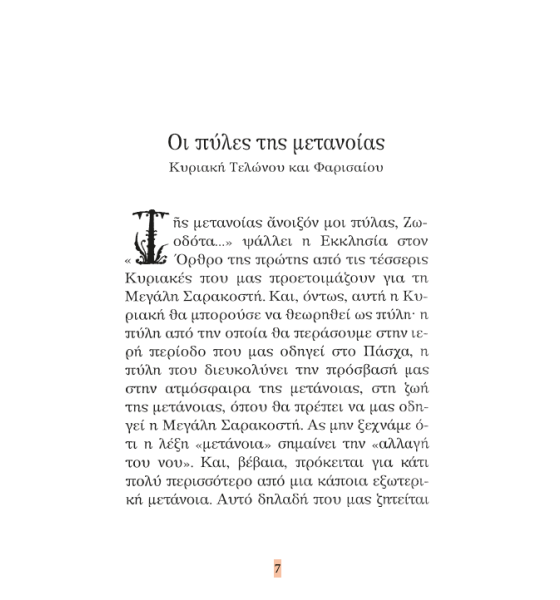 Οι πύλες της μετανοίας
Κυριακή Τελώνου και Φαρισαίου

«Τῆς μετανοίας ἄνοιξόν μοι πύλας, Ζωοδότα...» ψάλλει η Εκκλησία στον Όρθρο της πρώτης από τις τέσσερις Κυριακές που μας προετοιμάζουν για τη Μεγάλη Σαρακοστή. Και, όντως, αυτή η Κυριακή θα μπορούσε να θεωρηθεί ως πύλη· η πύλη από την οποία θα περάσουμε στην ιερή περίοδο που μας οδηγεί στο Πάσχα, η πύλη που διευκολύνει την πρόσβασή μας στην ατμόσφαιρα της μετάνοιας, στη ζωή της μετάνοιας, όπου θα πρέπει να μας οδηγεί η Μεγάλη Σαρακοστή. Ας μην ξεχνάμε ότι η λέξη «μετάνοια» σημαίνει την «αλλαγή του νου». Και, βέβαια, πρόκειται για κάτι πολύ περισσότερο από μια κάποια εξωτερική μετάνοια. Αυτό δηλαδή που μας ζητείται

7